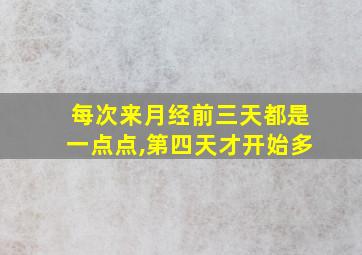 每次来月经前三天都是一点点,第四天才开始多